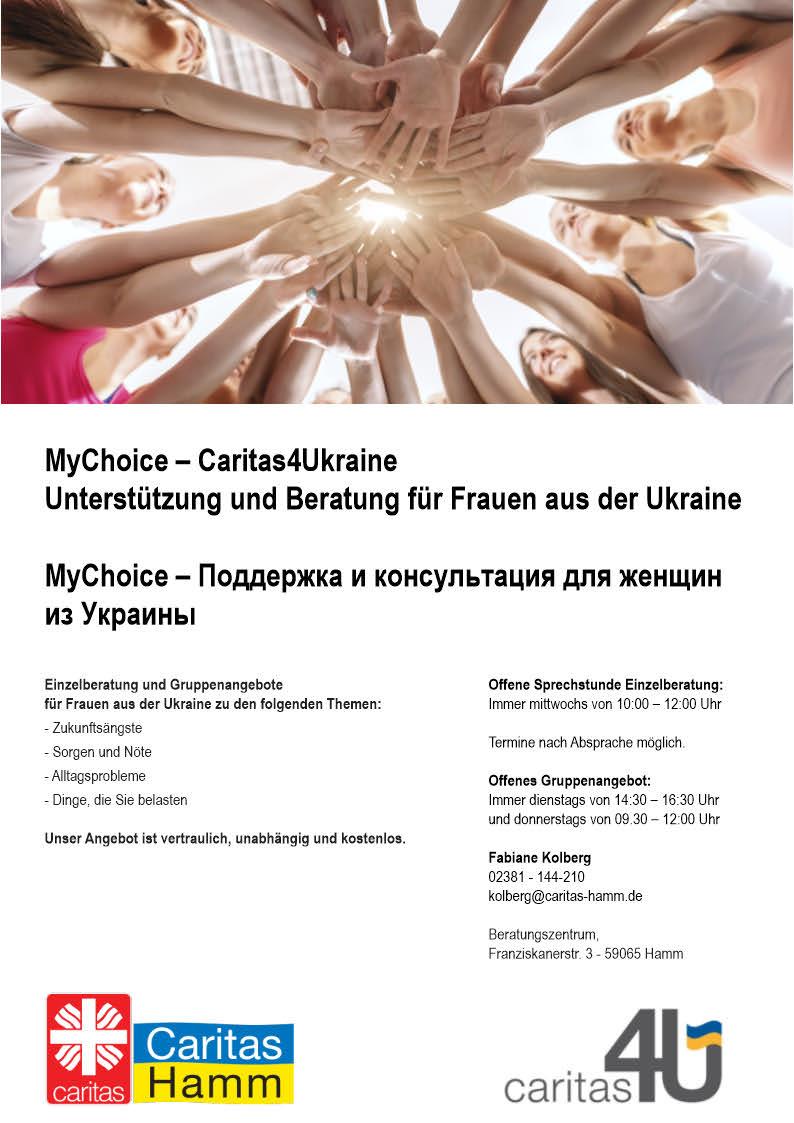 MyChoice – Caritas4Ukraine
Unterstützung und Beratung für Frauen aus der Ukraine

MyChoice – Поддержка и консультация для женщин из Украины

Einzelberatung und Gruppenangebote für Frauen aus der Ukraine zu den folgenden Themen:
- Zukunftsängste
- Sorgen und Nöte
- Alltagsprobleme
- Dinge, die Sie belasten

Unser Angebot ist vertraulich, unabhängig und kostenlos.

Offene Sprechstunde Einzelberatung:
Immer mittwochs von 10:00 – 12:00 Uhr

Termine nach Absprache möglich.

Offenes Gruppenangebot:
Immer dienstags von 14:30 – 16:30 Uhr und donnerstags von 09.30 – 12:00 Uhr

Fabiane Kolberg
02381 - 144-210
kolberg@caritas-hamm.de

Beratungszentrum,
Franziskanerstr. 3 - 59065 Hamm

caritas
Caritas
Hamm

caritas 4U